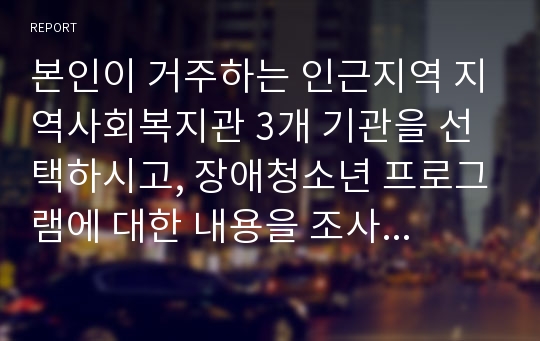 REPORT

본인이 거주하는 인근지역 지역사회복지관 3개 기관을 선택하시고, 장애청소년 프로그램에 대한 내용을 조사...